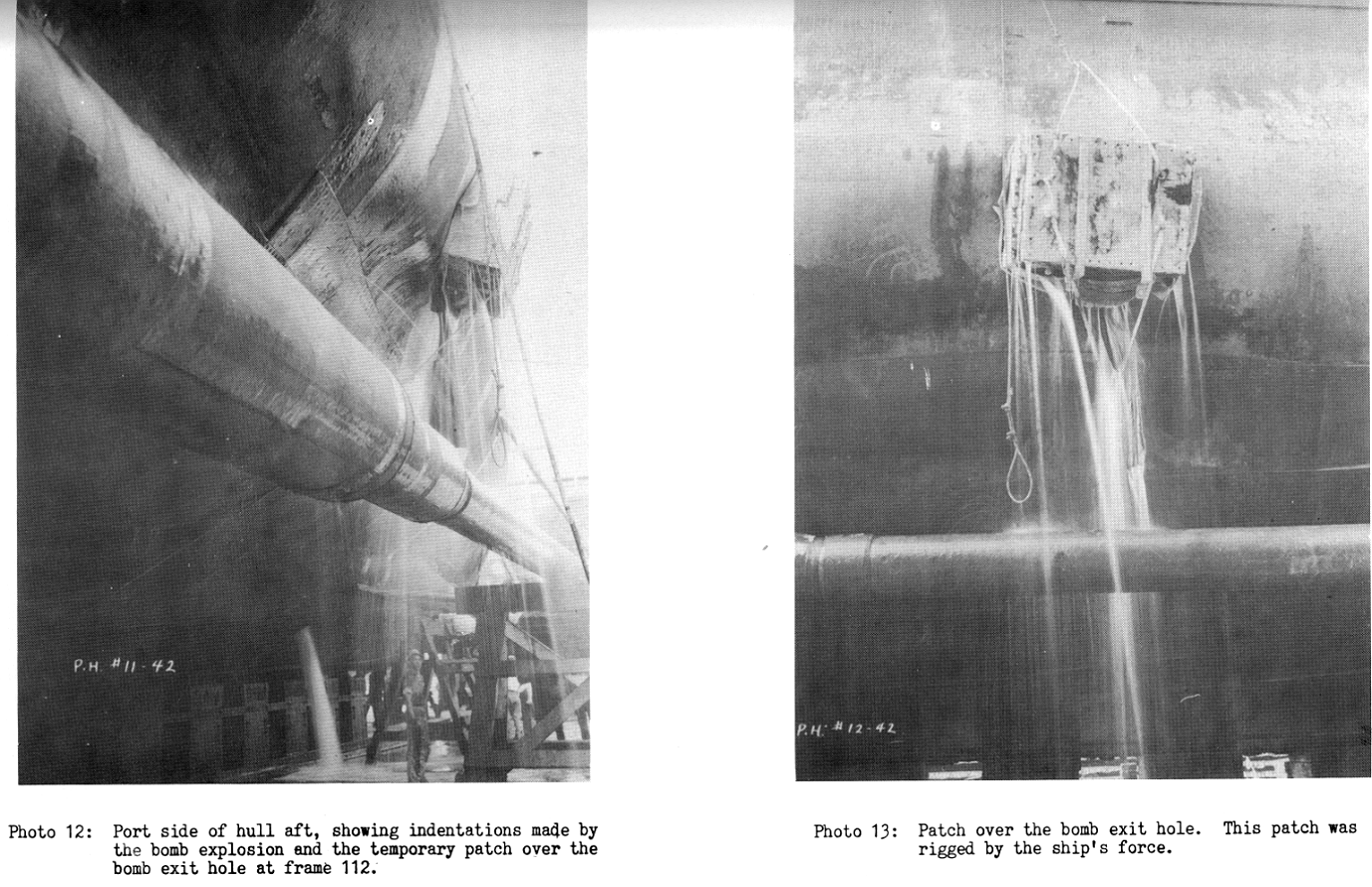 P.H. #11-42

Photo 12: Port side of hull aft, showing indentations made by the bomb explosion and the temporary patch over the bomb exit hole at frame 112.

P.H. #12-42

Photo 13: Patch over the bomb exit hole. This patch was rigged by the ship's force.